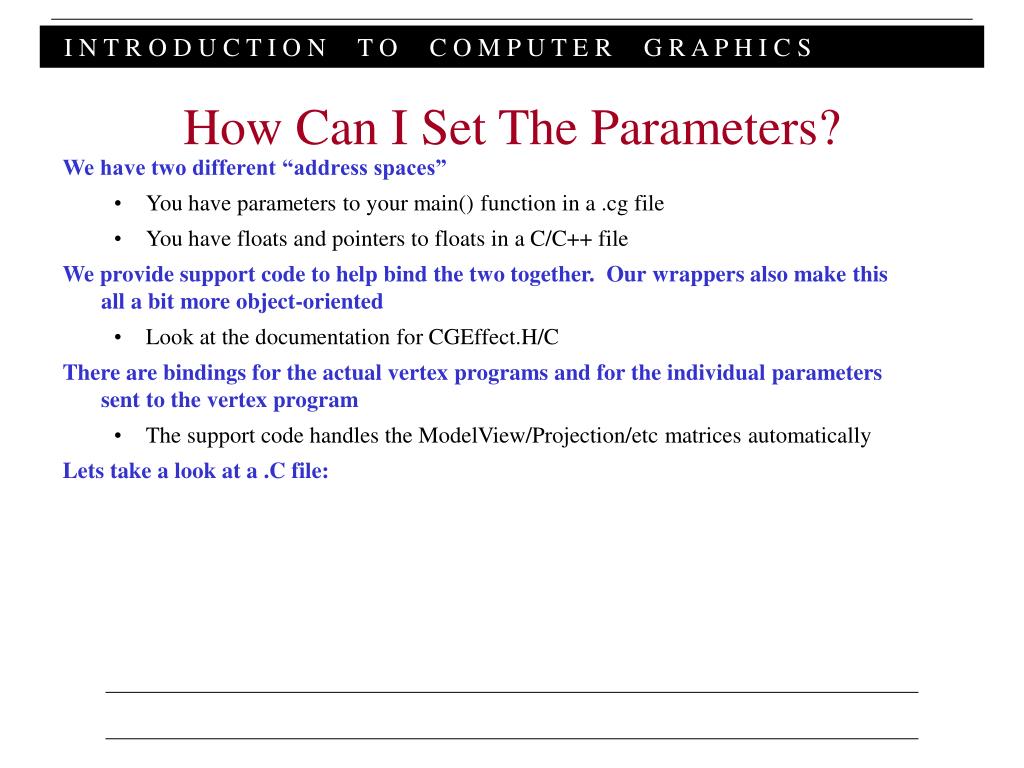 INTRODUCTION TO COMPUTER GRAPHICS

How Can I Set The Parameters?

We have two different “address spaces”

• You have parameters to your main() function in a .cg file

• You have floats and pointers to floats in a C/C++ file

We provide support code to help bind the two together. Our wrappers also make this all a bit more object-oriented

• Look at the documentation for CGEffect.H/C

There are bindings for the actual vertex programs and for the individual parameters sent to the vertex program

• The support code handles the ModelView/Projection/etc matrices automatically

Lets take a look at a .C file: